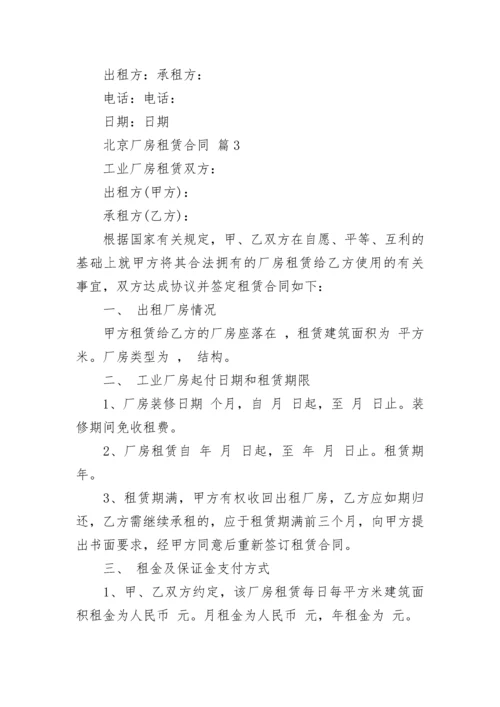 出租方：承租方：

电话：电话：

日期：日期

北京厂房租赁合同 篇3

工业厂房租赁双方：

出租方(甲方)：

承租方(乙方)：

根据国家有关规定，甲、乙双方在自愿、平等、互利的基础上就甲方将其合法拥有的厂房租赁给乙方使用的有关事宜，双方达成协议并签定租赁合同如下：

一、 出租厂房情况

甲方租赁给乙方的厂房座落在 ，租赁建筑面积为 平方米。厂房类型为 ， 结构。

二、 工业厂房起付日期和租赁期限

1、厂房装修日期 个月，自 月 日起，至 月 日止。装修期间免收租费。

2、厂房租赁自 年 月 日起，至 年 月 日止。租赁期 年。

3、租赁期满，甲方有权收回出租厂房，乙方应如期归还，乙方需继续承租的，应于租赁期满前三个月，向甲方提出书面要求，经甲方同意后重新签订租赁合同。

三、 租金及保证金支付方式

1、甲、乙双方约定，该厂房租赁每日每平方米建筑面积租金为人民币 元。月租金为人民币 元，年租金为 元。